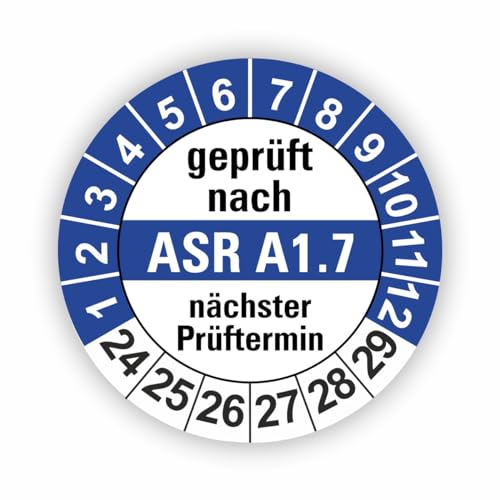 1 2 3 4 5 6 7 8 9 10 11 12

geprüft nach

ASR A1.7

nächster Prüftermin

24 25 26 27 28 29